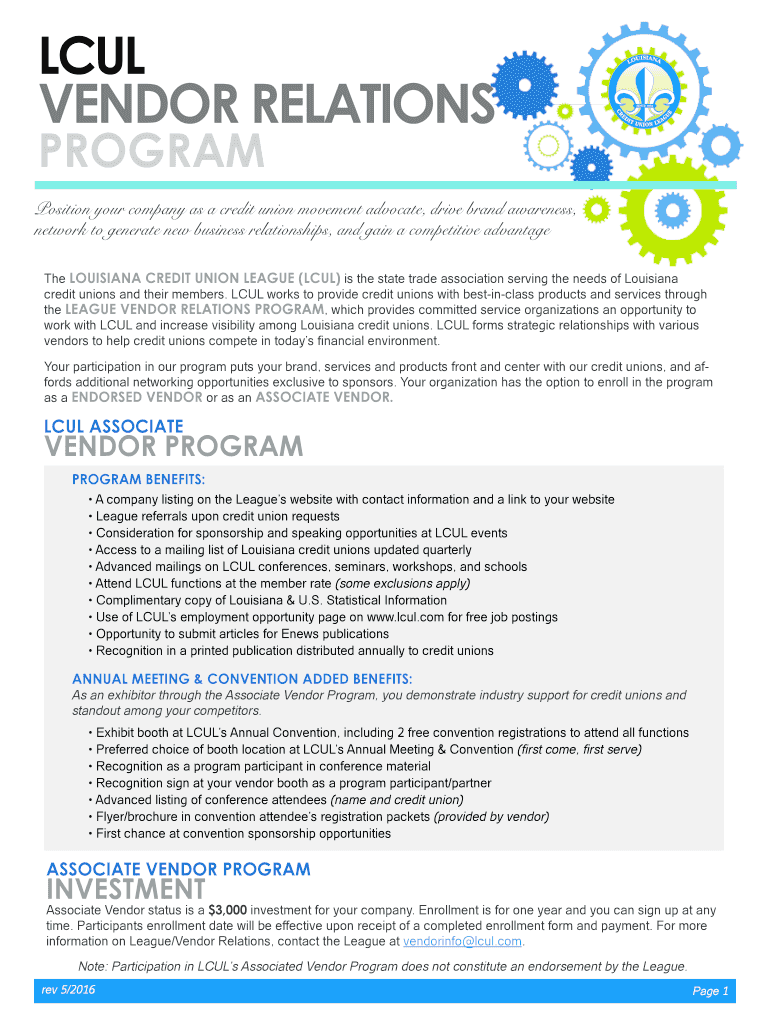 LCUL
VENDOR RELATIONS
PROGRAM

LOUISIANA CREDIT UNION LEAGUE

Position your company as a credit union movement advocate, drive brand awareness, network to generate new business relationships, and gain a competitive advantage

The LOUISIANA CREDIT UNION LEAGUE (LCUL) is the state trade association serving the needs of Louisiana credit unions and their members. LCUL works to provide credit unions with best-in-class products and services through the LEAGUE VENDOR RELATIONS PROGRAM, which provides committed service organizations an opportunity to work with LCUL and increase visibility among Louisiana credit unions. LCUL forms strategic relationships with various vendors to help credit unions compete in today's financial environment.

Your participation in our program puts your brand, services and products front and center with our credit unions, and affords additional networking opportunities exclusive to sponsors. Your organization has the option to enroll in the program as a ENDORSED VENDOR or as an ASSOCIATE VENDOR.

LCUL ASSOCIATE
VENDOR PROGRAM

PROGRAM BENEFITS:
• A company listing on the League's website with contact information and a link to your website
• League referrals upon credit union requests
• Consideration for sponsorship and speaking opportunities at LCUL events
• Access to a mailing list of Louisiana credit unions updated quarterly
• Advanced mailings on LCUL conferences, seminars, workshops, and schools
• Attend LCUL functions at the member rate (some exclusions apply)
• Complimentary copy of Louisiana & U.S. Statistical Information
• Use of LCUL's employment opportunity page on www.lcul.com for free job postings
• Opportunity to submit articles for Enews publications
• Recognition in a printed publication distributed annually to credit unions

ANNUAL MEETING & CONVENTION ADDED BENEFITS:
As an exhibitor through the Associate Vendor Program, you demonstrate industry support for credit unions and standout among your competitors.
• Exhibit booth at LCUL's Annual Convention, including 2 free convention registrations to attend all functions
• Preferred choice of booth location at LCUL's Annual Meeting & Convention (first come, first serve)
• Recognition as a program participant in conference material
• Recognition sign at your vendor booth as a program participant/partner
• Advanced listing of conference attendees (name and credit union)
• Flyer/brochure in convention attendee's registration packets (provided by vendor)
• First chance at convention sponsorship opportunities

ASSOCIATE VENDOR PROGRAM
INVESTMENT
Associate Vendor status is a $3,000 investment for your company. Enrollment is for one year and you can sign up at any time. Participants enrollment date will be effective upon receipt of a completed enrollment form and payment. For more information on League/Vendor Relations, contact the League at vendorinfo@lcul.com.

Note: Participation in LCUL's Associated Vendor Program does not constitute an endorsement by the League.

rev 5/2016
Page 1